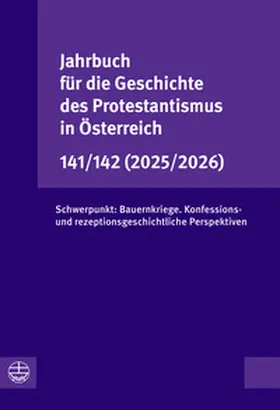 Jahrbuch für die Geschichte des Protestantismus in Österreich

141/142 (2025/2026)

Schwerpunkt: Bauernkriege. Konfessions- und rezeptionsgeschichtliche Perspektiven